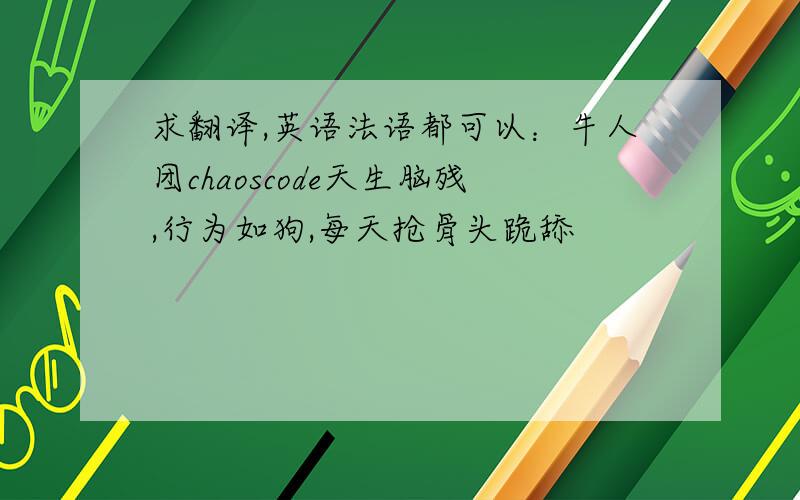 求翻译,英语法语都可以：牛人团chaoscode天生脑残,行为如狗,每天抢骨头跪舔